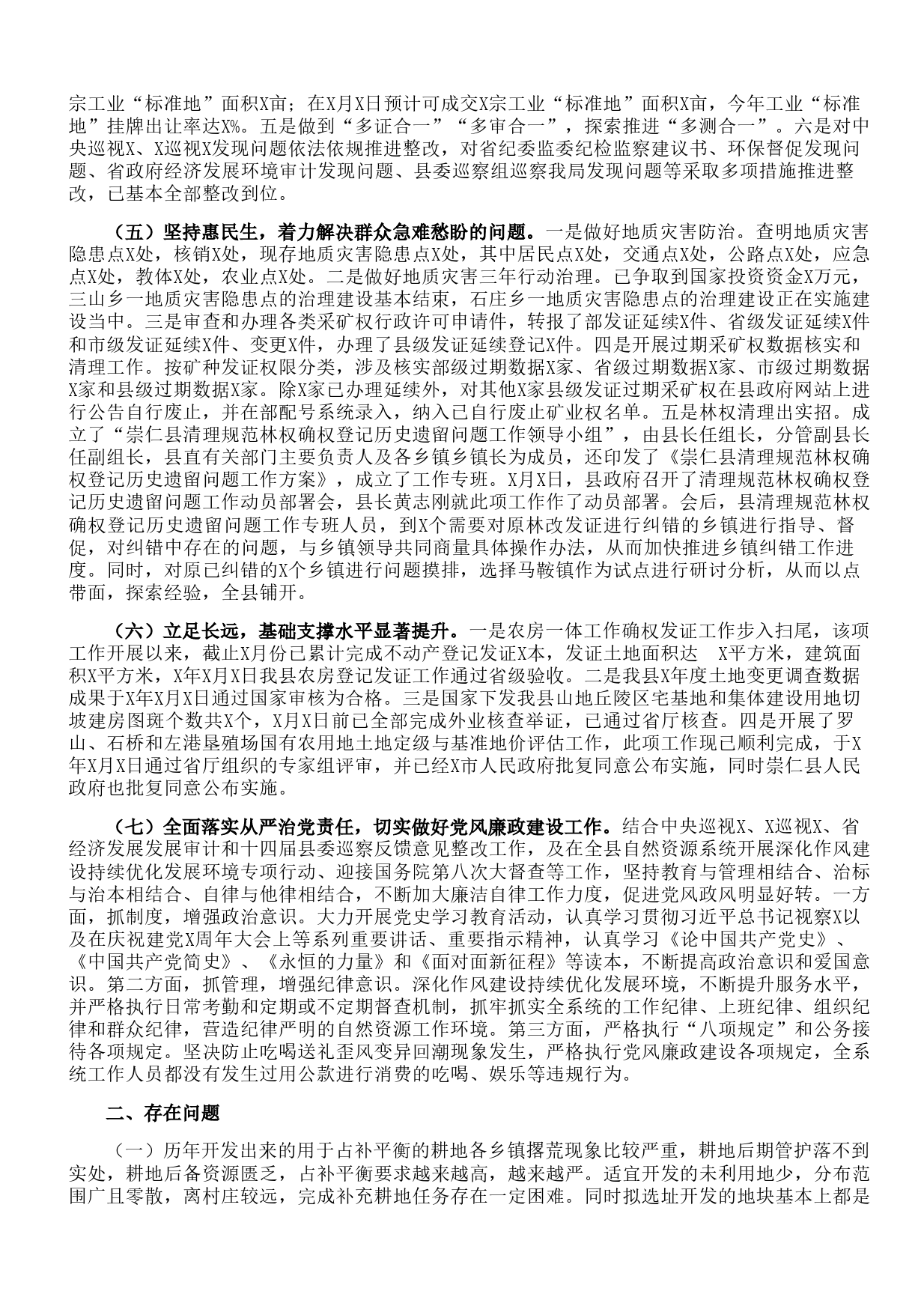 宗工业“标准地”面积X亩；在X月X日预计可成交X宗工业“标准地”面积X亩，今年工业“标准地”挂牌出让率达X%。五是做到“多证合一”“多审合一”，探索推进“多测合一”。六是对中央巡视X、X巡视X发现问题依法依规推进整改，对省纪委监委纪检监察建议书、环保督促发现问题、省政府经济发展环境审计发现问题、县委巡察组巡察我局发现问题等采取多项措施推进整改，已基本全部整改到位。

（五）坚持惠民生，着力解决群众急难愁盼的问题。一是做好地质灾害防治。查明地质灾害隐患点X处，核销X处，现存地质灾害隐患点X处，其中居民点X处，交通点X处，公路点X处，应急点X处，教体X处，农业点X处。二是做好地质灾害三年行动治理。已争取到国家投资资金X万元，三山乡一地质灾害隐患点的治理建设基本结束，石庄乡一地质灾害隐患点的治理建设正在实施建设当中。三是审查和办理各类采矿权行政许可申请件，转报了部发证延续X件、省级发证延续X件和市级发证延续X件、变更X件，办理了县级发证延续登记X件。四是开展过期采矿权数据核实和清理工作。按矿种发证权限分类，涉及核实部级过期数据X家、省级过期数据X家、市级过期数据X家和县级过期数据X家。除X家已办理延续外，对其他X家县级发证过期采矿权在县政府网站上进行公告自行废止，并在部配号系统录入，纳入已自行废止矿业权名单。五是林权清理出实招。成立了“崇仁县清理规范林权确权登记历史遗留问题工作领导小组”，由县长任组长，分管副县长任副组长，县直有关部门主要负责人及各乡镇乡镇长为成员，还印发了《崇仁县清理规范林权确权登记历史遗留问题工作方案》，成立了工作专班。X月X日，县政府召开了清理规范林权确权登记历史遗留问题工作动员部署会，县长黄志刚就此项工作作了动员部署。会后，县清理规范林权确权登记历史遗留问题工作专班人员，到X个需要对原林改发证进行纠错的乡镇进行指导、督促，对纠错中存在的问题，与乡镇领导共同商量具体操作办法，从而加快推进乡镇纠错工作进度。同时，对原已纠错的X个乡镇进行问题摸排，选择马鞍镇作为试点进行研讨分析，从而以点带面，探索经验，全县铺开。

（六）立足长远，基础支撑水平显著提升。一是农房一体工作确权发证工作步入扫尾，该项工作开展以来，截止X月份已累计完成不动产登记发证X本，发证土地面积达 X平方米，建筑面积X平方米，X年X月X日我县农房登记发证工作通过省级验收。二是我县X年度土地变更调查数据成果于X年X月X日通过国家审核为合格。三是国家下发我县山地丘陵区宅基地和集体建设用地切坡建房图斑个数共X个，X月X日前已全部完成外业核查举证，已通过省厅核查。四是开展了罗山、石桥和左港垦殖场国有农用地土地定级与基准地价评估工作，此项工作现已顺利完成，于X年X月X日通过省厅组织的专家组评审，并已经X市人民政府批复同意公布实施，同时崇仁县人民政府也批复同意公布实施。

（七）全面落实从严治党责任，切实做好党风廉政建设工作。结合中央巡视X、X巡视X、省经济发展发展审计和十四届县委巡察反馈意见整改工作，及在全县自然资源系统开展深化作风建设持续优化发展环境专项行动、迎接国务院第八次大督查等工作，坚持教育与管理相结合、治标与治本相结合、自律与他律相结合，不断加大廉洁自律工作力度，促进党风政风明显好转。一方面，抓制度，增强政治意识。大力开展党史学习教育活动，认真学习贯彻习近平总书记视察X以及在庆祝建党X周年大会上等系列重要讲话、重要指示精神，认真学习《论中国共产党史》、《中国共产党简史》、《永恒的力量》和《面对面新征程》等读本，不断提高政治意识和爱国意识。第二方面，抓管理，增强纪律意识。深化作风建设持续优化发展环境，不断提升服务水平，并严格执行日常考勤和定期或不定期督查机制，抓牢抓实全系统的工作纪律、上班纪律、组织纪律和群众纪律，营造纪律严明的自然资源工作环境。第三方面，严格执行“八项规定”和公务接待各项规定。坚决防止吃喝送礼歪风变异回潮现象发生，严格执行党风廉政建设各项规定，全系统工作人员都没有发生过用公款进行消费的吃喝、娱乐等违规行为。

二、存在问题

（一）历年开发出来的用于占补平衡的耕地各乡镇撂荒现象比较严重，耕地后期管护落不到实处，耕地后备资源匮乏，占补平衡要求越来越高，越来越严。适宜开发的未利用地少，分布范围广且零散，离村庄较远，完成补充耕地任务存在一定困难。同时拟选址开发的地块基本上都是